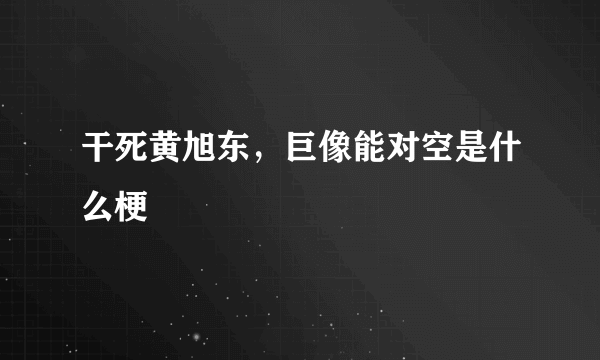 干死黄旭东，巨像能对空是什么梗